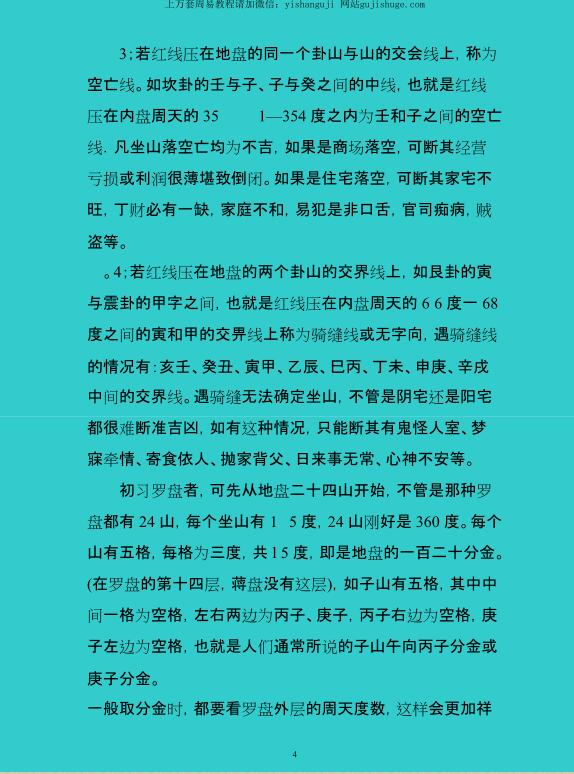 上万套周易教程请加微信：yishanguji 网站gujishuge.com

3；若红线压在地盘的同一个卦山与山的交会线上，称为空亡线。如坎卦的壬与子、子与癸之间的中线，也就是红线压在内盘周天的 35　　1—354 度之内为壬和子之间的空亡线，凡坐山落空亡均为不吉，如果是商场落空，可断其经营亏损或利润很薄堪致倒闭。如果是住宅落空，可断其家宅不旺，丁财必有一缺，家庭不和，易犯是非口舌，官司痴病，贼盗等。

。4；若红线压在地盘的两个卦山的交界线上，如艮卦的寅与震卦的甲字之间，也就是红线压在内盘周天的 6 6 度一 68 度之间的寅和甲的交界线上称为骑缝线或无字向，遇骑缝线的情况有：亥壬、癸丑、寅甲、乙辰、巳丙、丁未、申庚、辛戌中间的交界线。遇骑缝无法确定坐山，不管是阴宅还是阳宅都很难断准吉凶，如有这种情况，只能断其有鬼怪人室、梦寐牵情、寄食依人、抛家背父、日来事无常、心神不安等。

初习罗盘者，可先从地盘二十四山开始，不管是那种罗盘都有 24 山，每个坐山有 1　5 度，24 山刚好是 360 度。每个山有五格，每格为三度，共 15 度，即是地盘的一百二十分金。(在罗盘的第十四层，蒋盘没有这层)，如子山有五格，其中中间一格为空格，左右两边为丙子、庚子，丙子右边为空格，庚子左边为空格，也就是人们通常所说的子山午向丙子分金或庚子分金。

一般取分金时，都要看罗盘外层的周天度数，这样会更加祥

4